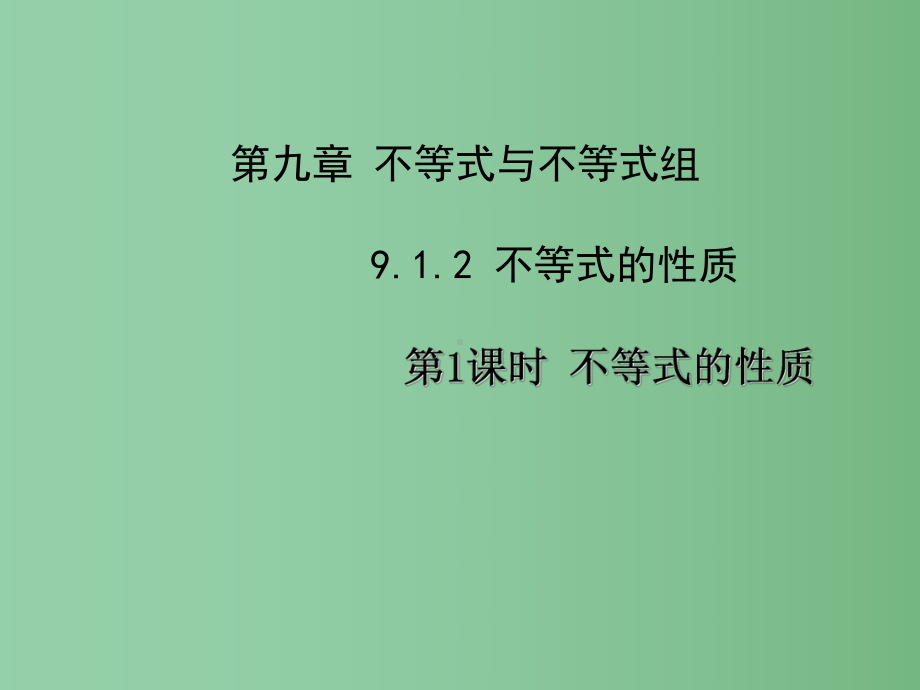 第九章 不等式与不等式组

9.1.2 不等式的性质

第1课时 不等式的性质